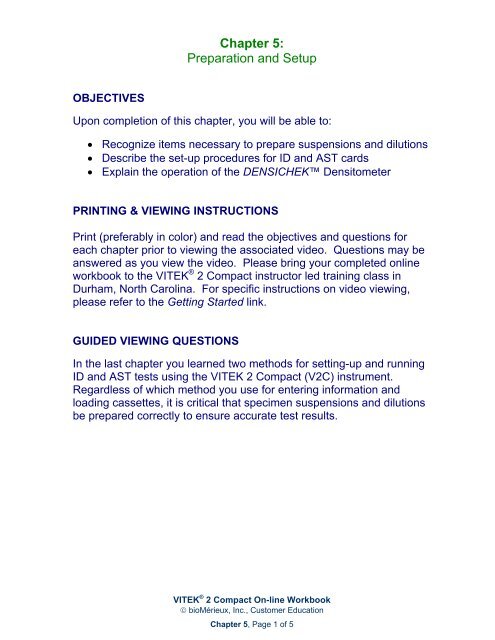 Chapter 5:
Preparation and Setup

OBJECTIVES

Upon completion of this chapter, you will be able to:

• Recognize items necessary to prepare suspensions and dilutions
• Describe the set-up procedures for ID and AST cards
• Explain the operation of the DENSICHEK™ Densitometer

PRINTING & VIEWING INSTRUCTIONS

Print (preferably in color) and read the objectives and questions for each chapter prior to viewing the associated video. Questions may be answered as you view the video. Please bring your completed online workbook to the VITEK® 2 Compact instructor led training class in Durham, North Carolina. For specific instructions on video viewing, please refer to the Getting Started link.

GUIDED VIEWING QUESTIONS

In the last chapter you learned two methods for setting-up and running ID and AST tests using the VITEK 2 Compact (V2C) instrument. Regardless of which method you use for entering information and loading cassettes, it is critical that specimen suspensions and dilutions be prepared correctly to ensure accurate test results.

VITEK® 2 Compact On-line Workbook
© bioMérieux, Inc., Customer Education

Chapter 5, Page 1 of 5